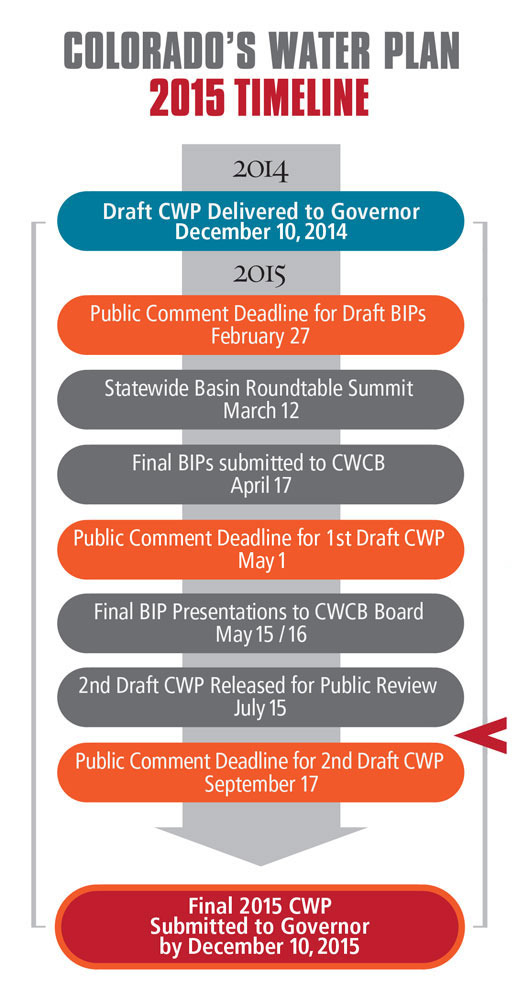 COLORADO'S WATER PLAN
2015 TIMELINE

2014

Draft CWP Delivered to Governor
December 10, 2014

2015

Public Comment Deadline for Draft BIPs
February 27

Statewide Basin Roundtable Summit
March 12

Final BIPs submitted to CWCB
April 17

Public Comment Deadline for 1st Draft CWP
May 1

Final BIP Presentations to CWCB Board
May 15 / 16

2nd Draft CWP Released for Public Review
July 15

Public Comment Deadline for 2nd Draft CWP
September 17

Final 2015 CWP
Submitted to Governor
by December 10, 2015